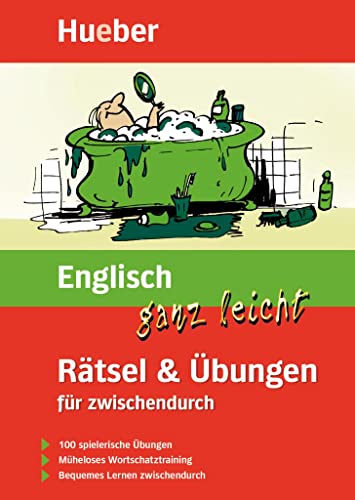 Hueber

Englisch
ganz leicht

Rätsel & Übungen
für zwischendurch

100 spielerische Übungen
Müheloses Wortschatztraining
Bequemes Lernen zwischendurch